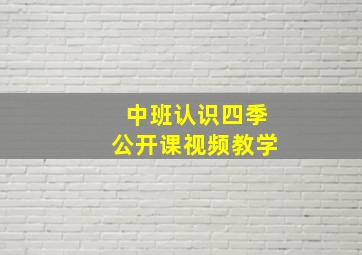 中班认识四季
公开课视频教学